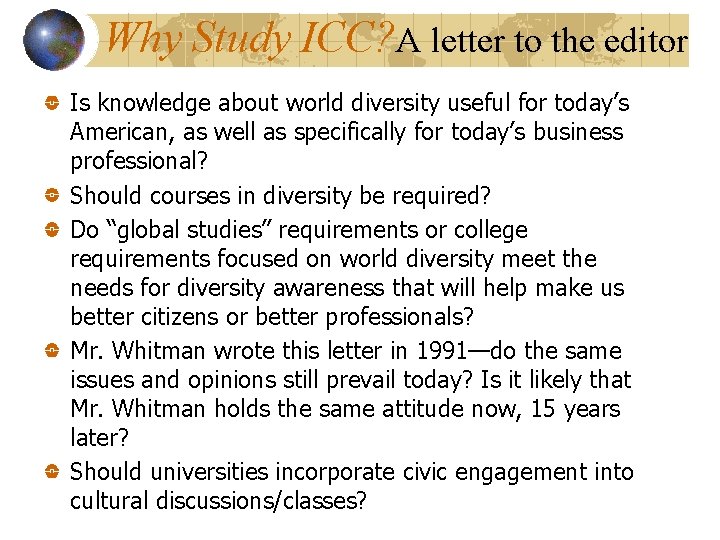 Why Study ICC? A letter to the editor

Is knowledge about world diversity useful for today's American, as well as specifically for today's business professional?

Should courses in diversity be required?

Do "global studies" requirements or college requirements focused on world diversity meet the needs for diversity awareness that will help make us better citizens or better professionals?

Mr. Whitman wrote this letter in 1991—do the same issues and opinions still prevail today? Is it likely that Mr. Whitman holds the same attitude now, 15 years later?

Should universities incorporate civic engagement into cultural discussions/classes?